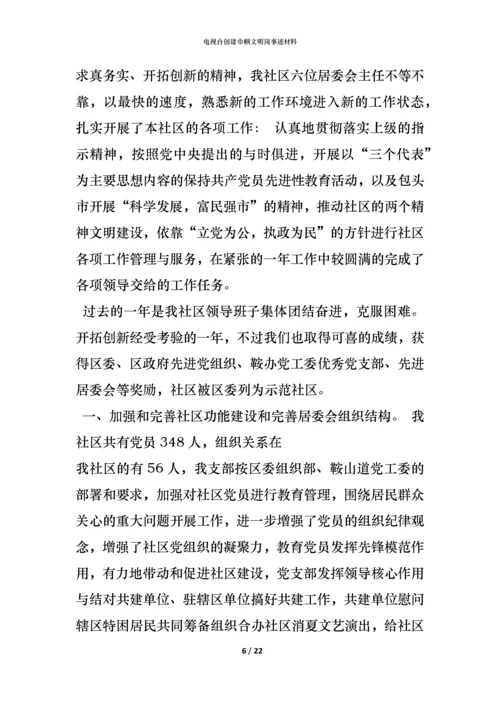 电视台创建巾帼文明岗事迹材料

求真务实、开拓创新的精神，我社区六位居委会主任不等不靠，以最快的速度，熟悉新的工作环境进入新的工作状态，扎实开展了本社区的各项工作： 认真地贯彻落实上级的指示精神，按照党中央提出的与时俱进，开展以“三个代表”为主要思想内容的保持共产党员先进性教育活动，以及包头市开展“科学发展，富民强市”的精神，推动社区的两个精神文明建设，依靠“立党为公，执政为民”的方针进行社区各项工作管理与服务，在紧张的一年工作中较圆满的完成了各项领导交给的工作任务。

过去的一年是我社区领导班子集体团结奋进，克服困难。开拓创新经受考验的一年，不过我们也取得可喜的成绩，获得区委、区政府先进党组织、鞍办党工委优秀党支部、先进居委会等奖励，社区被区委列为示范社区。

一、加强和完善社区功能建设和完善居委会组织结构。 我社区共有党员 348 人，组织关系在

我社区的有 56 人，我支部按区委组织部、鞍山道党工委的部署和要求，加强对社区党员进行教育管理，围绕居民群众关心的重大问题开展工作，进一步增强了党员的组织纪律观念，增强了社区党组织的凝聚力，教育党员发挥先锋模范作用，有力地带动和促进社区建设，党支部发挥领导核心作用与结对共建单位、驻辖区单位搞好共建工作，共建单位慰问辖区特困居民共同筹备组织合办社区消夏文艺演出，给社区

6 / 22